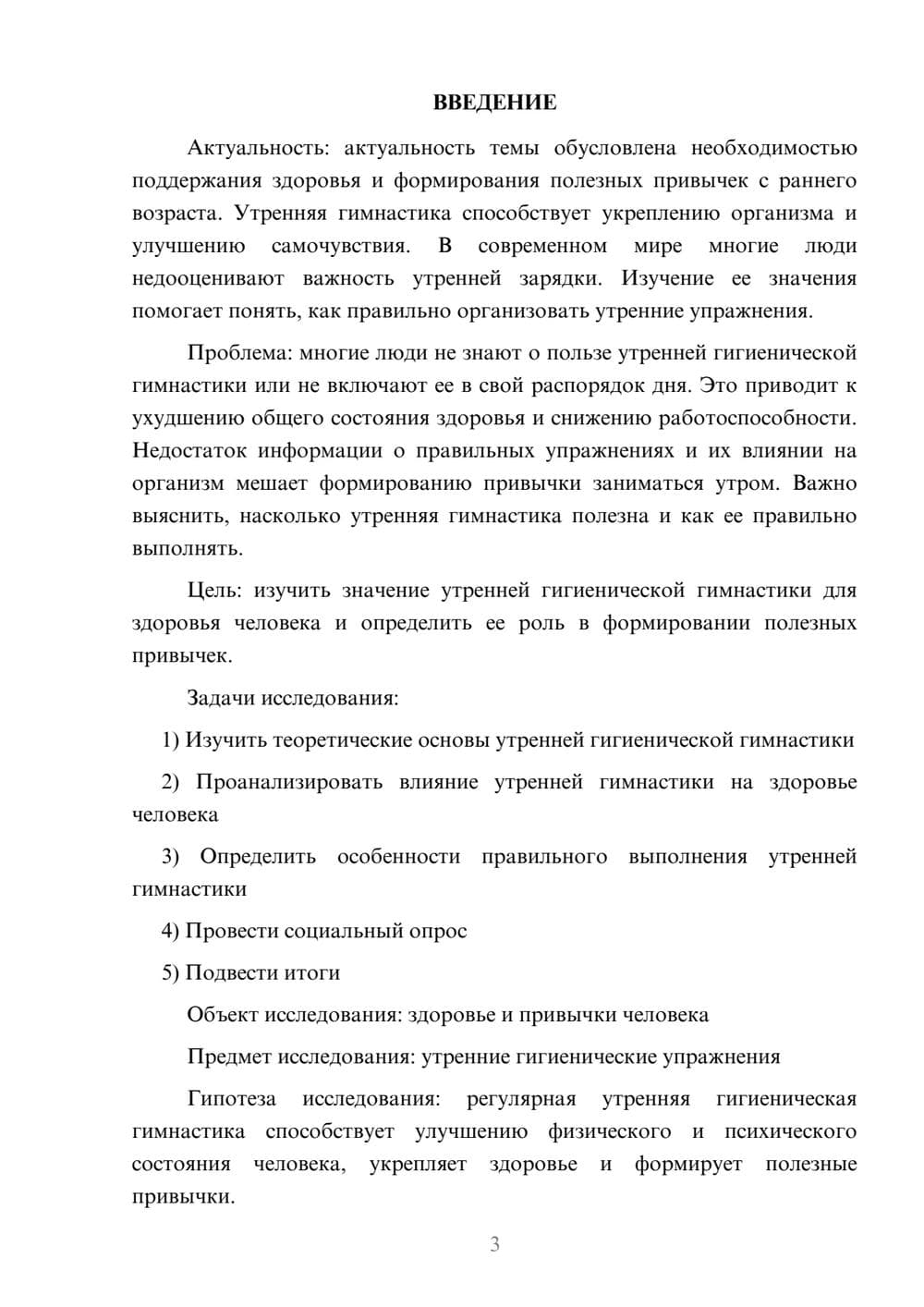 ВВЕДЕНИЕ

Актуальность: актуальность темы обусловлена необходимостью поддержания здоровья и формирования полезных привычек с раннего возраста. Утренняя гимнастика способствует укреплению организма и улучшению самочувствия. В современном мире многие люди недооценивают важность утренней зарядки. Изучение ее значения помогает понять, как правильно организовать утренние упражнения.

Проблема: многие люди не знают о пользе утренней гигиенической гимнастики или не включают ее в свой распорядок дня. Это приводит к ухудшению общего состояния здоровья и снижению работоспособности. Недостаток информации о правильных упражнениях и их влиянии на организм мешает формированию привычки заниматься утром. Важно выяснить, насколько утренняя гимнастика полезна и как ее правильно выполнять.

Цель: изучить значение утренней гигиенической гимнастики для здоровья человека и определить ее роль в формировании полезных привычек.

Задачи исследования:

1) Изучить теоретические основы утренней гигиенической гимнастики

2) Проанализировать влияние утренней гимнастики на здоровье человека

3) Определить особенности правильного выполнения утренней гимнастики

4) Провести социальный опрос

5) Подвести итоги

Объект исследования: здоровье и привычки человека

Предмет исследования: утренние гигиенические упражнения

Гипотеза исследования: регулярная утренняя гигиеническая гимнастика способствует улучшению физического и психического состояния человека, укрепляет здоровье и формирует полезные привычки.

3